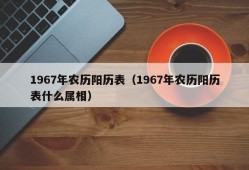 1967年农历阳历表（1967年农历阳历表什么属相）